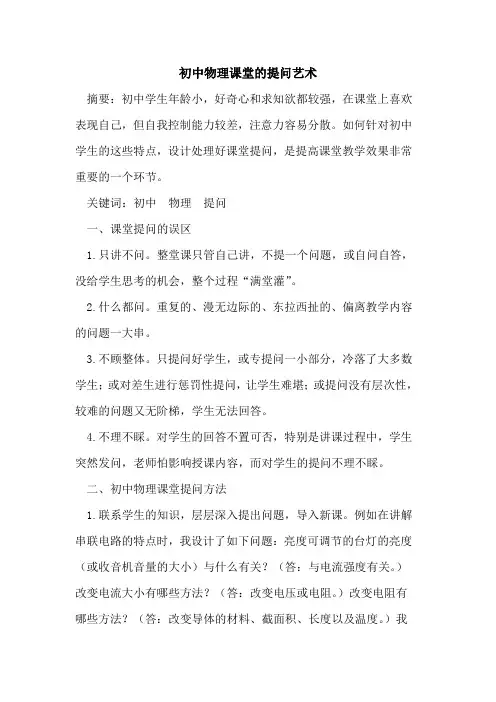 初中物理课堂的提问艺术

摘要：初中学生年龄小，好奇心和求知欲都较强，在课堂上喜欢表现自己，但自我控制能力较差，注意力容易分散。如何针对初中学生的这些特点，设计处理好课堂提问，是提高课堂教学效果非常重要的一个环节。

关键词：初中　物理　提问

一、课堂提问的误区

1.只讲不问。整堂课只管自己讲，不提一个问题，或自问自答，没给学生思考的机会，整个过程“满堂灌”。

2.什么都问。重复的、漫无边际的、东拉西扯的、偏离教学内容的问题一大串。

3.不顾整体。只提问好学生，或专提问一小部分，冷落了大多数学生；或对差生进行惩罚性提问，让学生难堪；或提问没有层次性，较难的问题又无阶梯，学生无法回答。

4.不理不睬。对学生的回答不置可否，特别是讲课过程中，学生突然发问，老师怕影响授课内容，而对学生的提问不理不睬。

二、初中物理课堂提问方法

1.联系学生的知识，层层深入提出问题，导入新课。例如在讲解串联电路的特点时，我设计了如下问题：亮度可调节的台灯的亮度（或收音机音量的大小）与什么有关？（答：与电流强度有关。）改变电流大小有哪些方法？（答：改变电压或电阻。）改变电阻有哪些方法？（答：改变导体的材料、截面积、长度以及温度。）我